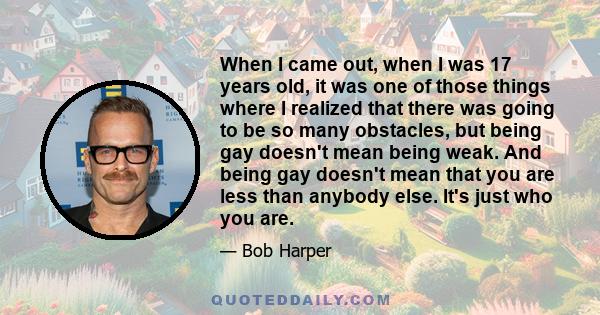 When I came out, when I was 17 years old, it was one of those things where I realized that there was going to be so many obstacles, but being gay doesn't mean being weak. And being gay doesn't mean that you are less than anybody else. It's just who you are.

— Bob Harper

QUOTEDDAILY.COM